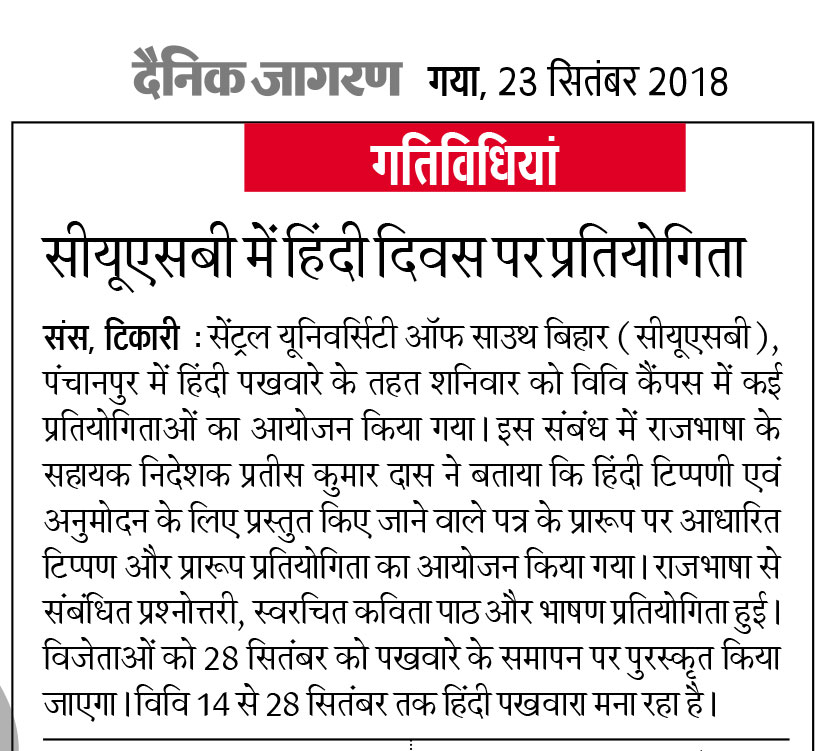 दैनिक जागरण गया, 23 सितंबर 2018

गतिविधियां

सीयूएसबी में हिंदी दिवस पर प्रतियोगिता

संस, टिकारी : सेंट्रल यूनिवर्सिटी ऑफ साउथ बिहार (सीयूएसबी), पंचानपुर में हिंदी पखवारे के तहत शनिवार को विवि कैंपस में कई प्रतियोगिताओं का आयोजन किया गया। इस संबंध में राजभाषा के सहायक निदेशक प्रतीस कुमार दास ने बताया कि हिंदी टिप्पणी एवं अनुमोदन के लिए प्रस्तुत किए जाने वाले पत्र के प्रारूप पर आधारित टिप्पण और प्रारूप प्रतियोगिता का आयोजन किया गया। राजभाषा से संबंधित प्रश्नोत्तरी, स्वरचित कविता पाठ और भाषण प्रतियोगिता हुई। विजेताओं को 28 सितंबर को पखवारे के समापन पर पुरस्कृत किया जाएगा। विवि 14 से 28 सितंबर तक हिंदी पखवारा मना रहा है।